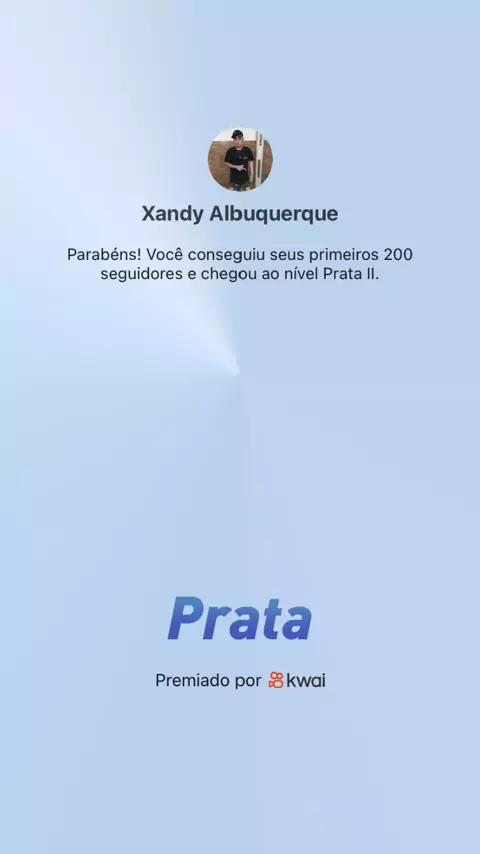 Xandy Albuquerque

Parabéns! Você conseguiu seus primeiros 200 seguidores e chegou ao nível Prata II.

Prata

Premiado por kwai